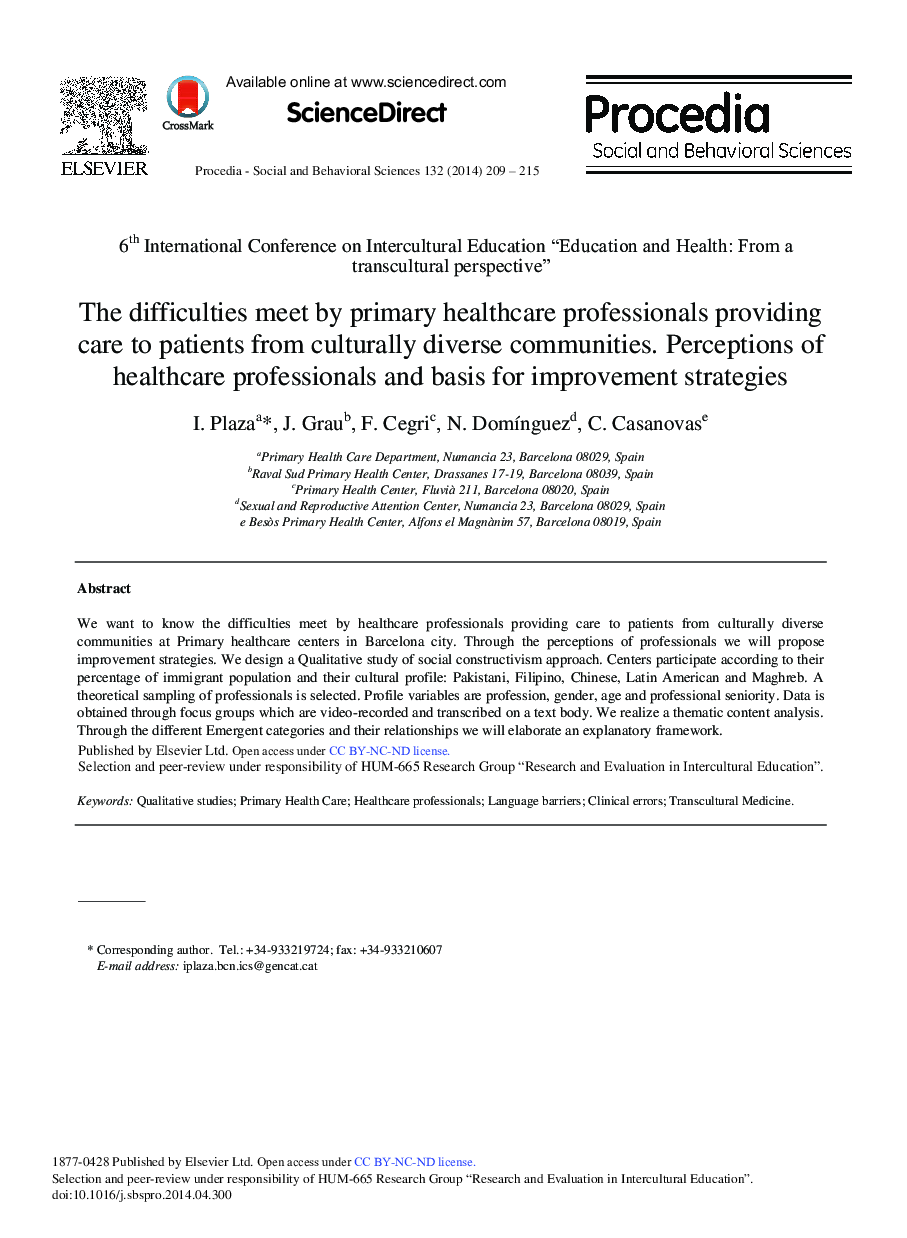 ELSEVIER

CrossMark

Available online at www.sciencedirect.com

ScienceDirect

Procedia - Social and Behavioral Sciences 132 (2014) 209 – 215

Procedia
Social and Behavioral Sciences

6$^{th}$ International Conference on Intercultural Education “Education and Health: From a transcultural perspective”

The difficulties meet by primary healthcare professionals providing care to patients from culturally diverse communities. Perceptions of healthcare professionals and basis for improvement strategies

I. Plaza$^{a}$*, J. Grau$^{b}$, F. Cegri$^{c}$, N. Domínguez$^{d}$, C. Casanovas$^{e}$

$^{a}$Primary Health Care Department, Numancia 23, Barcelona 08029, Spain
$^{b}$Raval Sud Primary Health Center, Drassanes 17-19, Barcelona 08039, Spain
$^{c}$Primary Health Center, Fluvià 211, Barcelona 08020, Spain
$^{d}$Sexual and Reproductive Attention Center, Numancia 23, Barcelona 08029, Spain
e Besòs Primary Health Center, Alfons el Magnànim 57, Barcelona 08019, Spain

Abstract

We want to know the difficulties meet by healthcare professionals providing care to patients from culturally diverse communities at Primary healthcare centers in Barcelona city. Through the perceptions of professionals we will propose improvement strategies. We design a Qualitative study of social constructivism approach. Centers participate according to their percentage of immigrant population and their cultural profile: Pakistani, Filipino, Chinese, Latin American and Maghreb. A theoretical sampling of professionals is selected. Profile variables are profession, gender, age and professional seniority. Data is obtained through focus groups which are video-recorded and transcribed on a text body. We realize a thematic content analysis. Through the different Emergent categories and their relationships we will elaborate an explanatory framework.
Published by Elsevier Ltd. Open access under CC BY-NC-ND license.
Selection and peer-review under responsibility of HUM-665 Research Group “Research and Evaluation in Intercultural Education”.

Keywords: Qualitative studies; Primary Health Care; Healthcare professionals; Language barriers; Clinical errors; Transcultural Medicine.

* Corresponding author. Tel.: +34-933219724; fax: +34-933210607
E-mail address: iplaza.bcn.ics@gencat.cat

1877-0428 Published by Elsevier Ltd. Open access under CC BY-NC-ND license.
Selection and peer-review under responsibility of HUM-665 Research Group “Research and Evaluation in Intercultural Education”.
doi:10.1016/j.sbspro.2014.04.300